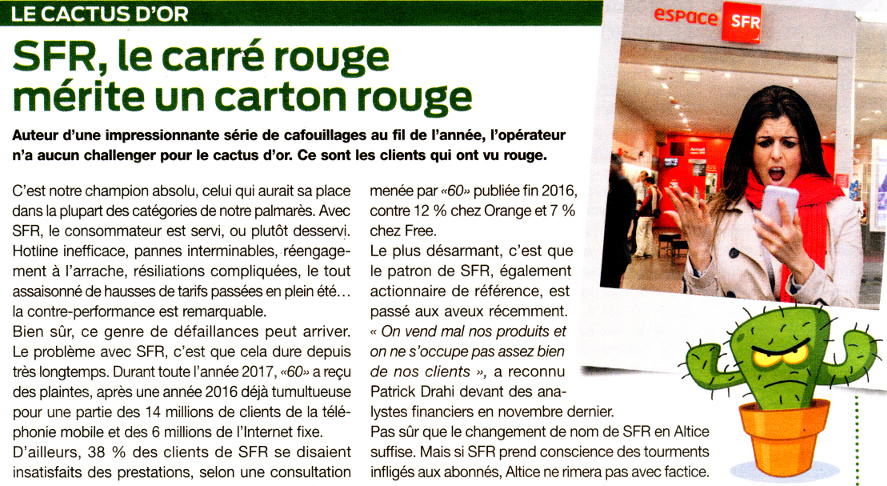 LE CACTUS D'OR

SFR, le carré rouge mérite un carton rouge

Auteur d'une impressionnante série de cafouillages au fil de l'année, l'opérateur n'a aucun challenger pour le cactus d'or. Ce sont les clients qui ont vu rouge.

C'est notre champion absolu, celui qui aurait sa place dans la plupart des catégories de notre palmarès. Avec SFR, le consommateur est servi, ou plutôt desservi. Hotline inefficace, pannes interminables, réengagement à l'arrache, résiliations compliquées, le tout assaisonné de hausses de tarifs passées en plein été… la contre-performance est remarquable.

Bien sûr, ce genre de défaillances peut arriver. Le problème avec SFR, c'est que cela dure depuis très longtemps. Durant toute l'année 2017, «60» a reçu des plaintes, après une année 2016 déjà tumultueuse pour une partie des 14 millions de clients de la téléphonie mobile et des 6 millions de l'Internet fixe.

D'ailleurs, 38 % des clients de SFR se disaient insatisfaits des prestations, selon une consultation menée par «60» publiée fin 2016, contre 12 % chez Orange et 7 % chez Free.

Le plus désarmant, c'est que le patron de SFR, également actionnaire de référence, est passé aux aveux récemment. « On vend mal nos produits et on ne s'occupe pas assez bien de nos clients », a reconnu Patrick Drahi devant des analystes financiers en novembre dernier.

Pas sûr que le changement de nom de SFR en Altice suffise. Mais si SFR prend conscience des tourments infligés aux abonnés, Altice ne rimera pas avec factice.

espace SFR